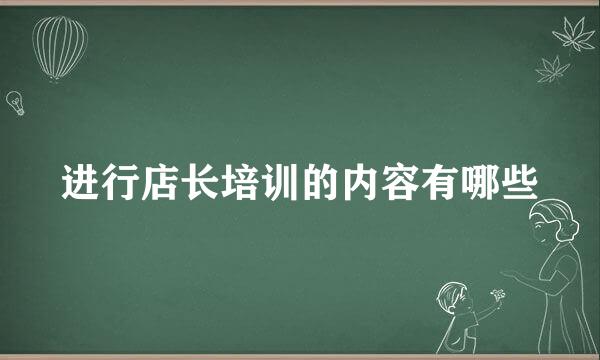 进行店长培训的内容有哪些